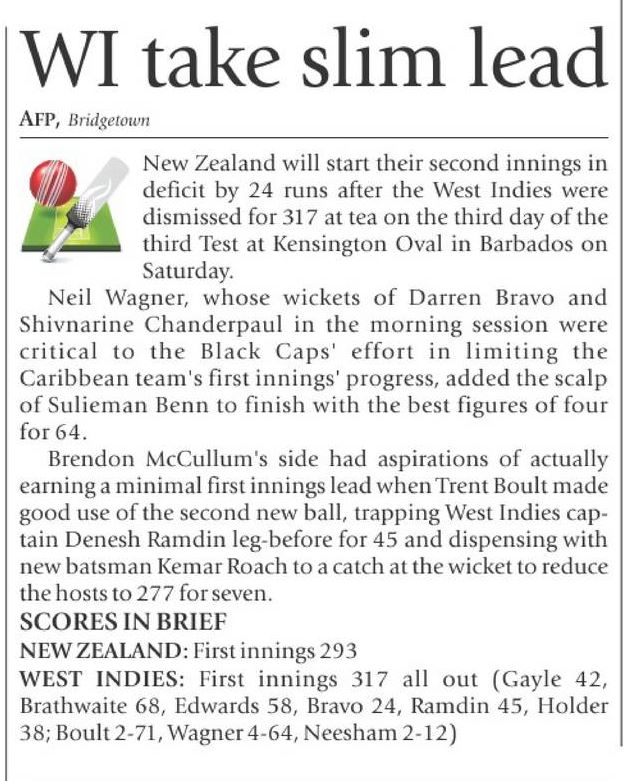 WI take slim lead

AFP, Bridgetown

New Zealand will start their second innings in deficit by 24 runs after the West Indies were dismissed for 317 at tea on the third day of the third Test at Kensington Oval in Barbados on Saturday.

Neil Wagner, whose wickets of Darren Bravo and Shivnarine Chanderpaul in the morning session were critical to the Black Caps' effort in limiting the Caribbean team's first innings' progress, added the scalp of Sulieman Benn to finish with the best figures of four for 64.

Brendon McCullum's side had aspirations of actually earning a minimal first innings lead when Trent Boult made good use of the second new ball, trapping West Indies captain Denesh Ramdin leg-before for 45 and dispensing with new batsman Kemar Roach to a catch at the wicket to reduce the hosts to 277 for seven.

SCORES IN BRIEF

NEW ZEALAND: First innings 293

WEST INDIES: First innings 317 all out (Gayle 42, Brathwaite 68, Edwards 58, Bravo 24, Ramdin 45, Holder 38; Boult 2-71, Wagner 4-64, Neesham 2-12)